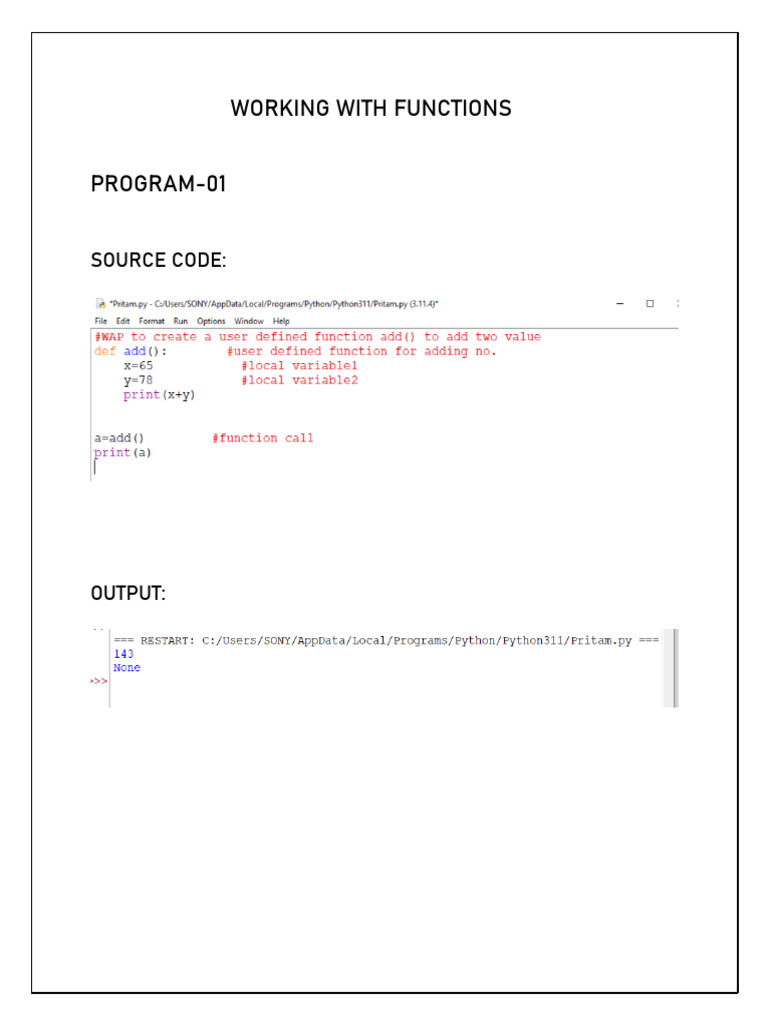 WORKING WITH FUNCTIONS

PROGRAM-01

SOURCE CODE:

*Pritam.py - C:/Users/SONY/AppData/Local/Programs/Python/Python311/Pritam.py (3.11.4)*

File Edit Format Run Options Window Help

#WAP to create a user defined function add() to add two value
def add():        #user defined function for adding no.
    x=65          #local variable1
    y=78          #local variable2
    print(x+y)

a=add()          #function call
print(a)

OUTPUT:

=== RESTART: C:/Users/SONY/AppData/Local/Programs/Python/Python311/Pritam.py ===
143
None
>>>